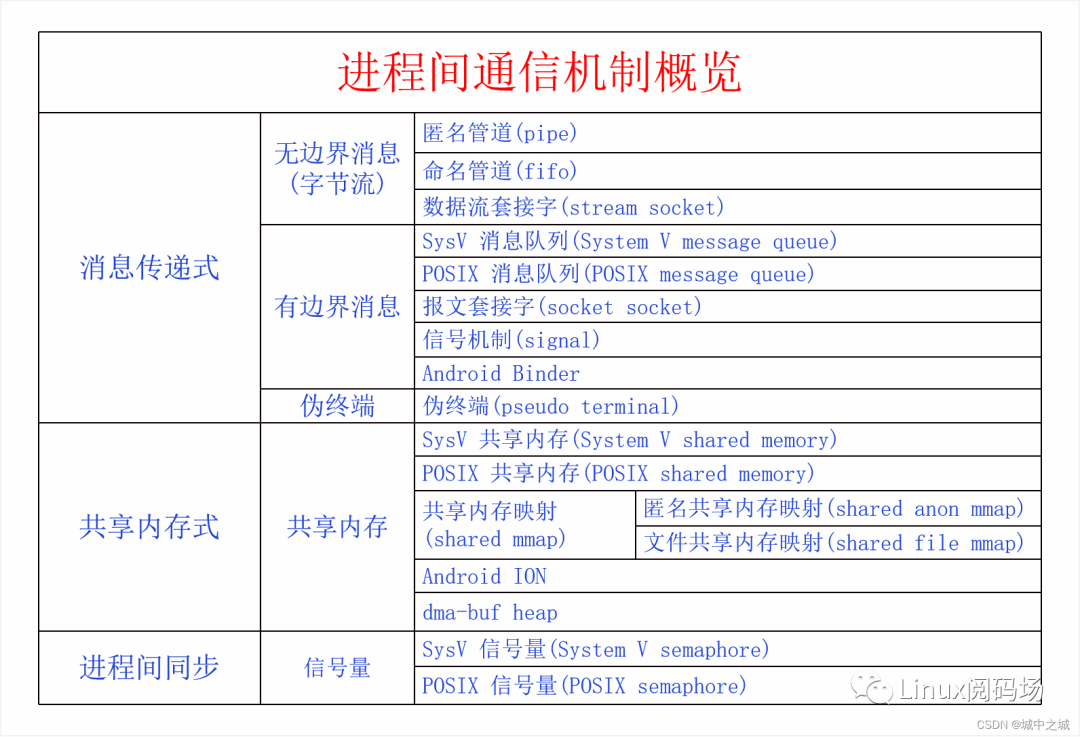 进程间通信机制概览

| 消息传递式 | 无边界消息(字节流) | 匿名管道(pipe) | |
|---|---|---|---|
| | | 命名管道(fifo) | |
| | | 数据流套接字(stream socket) | |
| | 有边界消息 | SysV 消息队列(System V message queue) | |
| | | POSIX 消息队列(POSIX message queue) | |
| | | 报文套接字(socket socket) | |
| | | 信号机制(signal) | |
| | | Android Binder | |
| | 伪终端 | 伪终端(pseudo terminal) | |
| 共享内存式 | 共享内存 | SysV 共享内存(System V shared memory) | |
| | | POSIX 共享内存(POSIX shared memory) | |
| | | 共享内存映射(shared mmap) | 匿名共享内存映射(shared anon mmap) |
| | | | 文件共享内存映射(shared file mmap) |
| | | Android ION | |
| | | dma-buf heap | |
| 进程间同步 | 信号量 | SysV 信号量(System V semaphore) | |
| | | POSIX 信号量(POSIX semaphore) | |

Linux阅码场
CSDN @城中之城